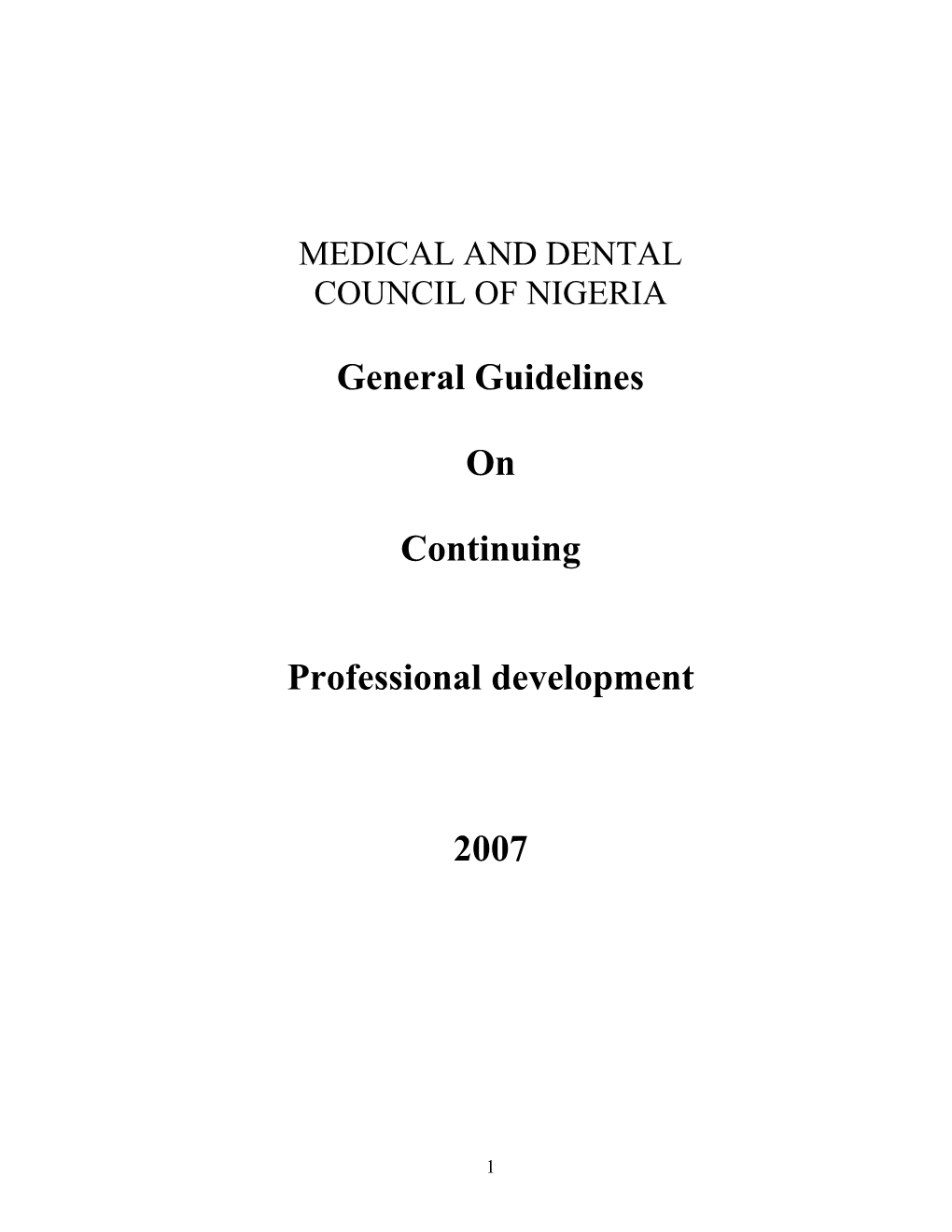 MEDICAL AND DENTAL
COUNCIL OF NIGERIA

General Guidelines

On

Continuing

Professional development

2007

1